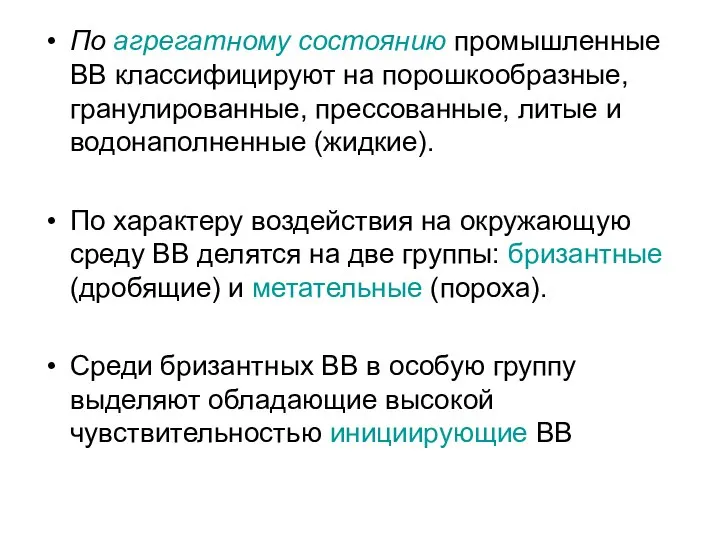 • По агрегатному состоянию промышленные ВВ классифицируют на порошкообразные, гранулированные, прессованные, литые и водонаполненные (жидкие).

• По характеру воздействия на окружающую среду ВВ делятся на две группы: бризантные (дробящие) и метательные (пороха).

• Среди бризантных ВВ в особую группу выделяют обладающие высокой чувствительностью инициирующие ВВ